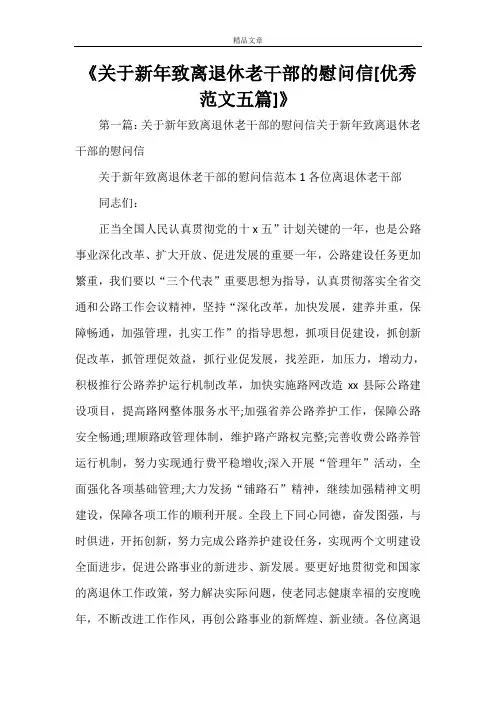 精品文章

《关于新年致离退休老干部的慰问信[优秀范文五篇]》

第一篇：关于新年致离退休老干部的慰问信关于新年致离退休老干部的慰问信

关于新年致离退休老干部的慰问信范本 1 各位离退休老干部

同志们：

正当全国人民认真贯彻党的十 x 五”计划关键的一年，也是公路事业深化改革、扩大开放、促进发展的重要一年，公路建设任务更加繁重，我们要以“三个代表”重要思想为指导，认真贯彻落实全省交通和公路工作会议精神，坚持“深化改革，加快发展，建养并重，保障畅通，加强管理，扎实工作”的指导思想，抓项目促建设，抓创新促改革，抓管理促效益，抓行业促发展，找差距，加压力，增动力，积极推行公路养护运行机制改革，加快实施路网改造 xx 县际公路建设项目，提高路网整体服务水平;加强省养公路养护工作，保障公路安全畅通;理顺路政管理体制，维护路产路权完整;完善收费公路养管运行机制，努力实现通行费平稳增收;深入开展“管理年”活动，全面强化各项基础管理;大力发扬“铺路石”精神，继续加强精神文明建设，保障各项工作的顺利开展。全段上下同心同德，奋发图强，与时俱进，开拓创新，努力完成公路养护建设任务，实现两个文明建设全面进步，促进公路事业的新进步、新发展。要更好地贯彻党和国家的离退休工作政策，努力解决实际问题，使老同志健康幸福的安度晚年，不断改进工作作风，再创公路事业的新辉煌、新业绩。各位离退